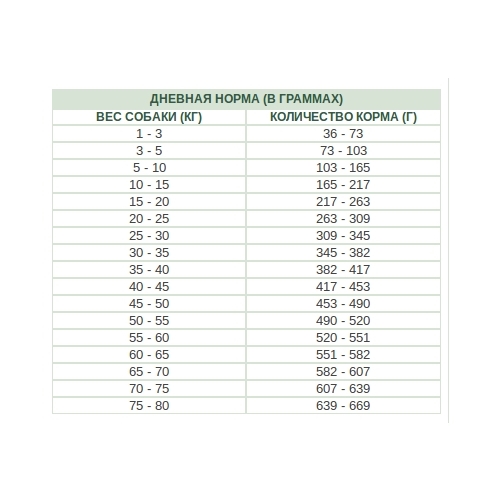 ДНЕВНАЯ НОРМА (В ГРАММАХ)

| ВЕС СОБАКИ (КГ) | КОЛИЧЕСТВО КОРМА (Г) |
|---|---|
| 1 - 3 | 36 - 73 |
| 3 - 5 | 73 - 103 |
| 5 - 10 | 103 - 165 |
| 10 - 15 | 165 - 217 |
| 15 - 20 | 217 - 263 |
| 20 - 25 | 263 - 309 |
| 25 - 30 | 309 - 345 |
| 30 - 35 | 345 - 382 |
| 35 - 40 | 382 - 417 |
| 40 - 45 | 417 - 453 |
| 45 - 50 | 453 - 490 |
| 50 - 55 | 490 - 520 |
| 55 - 60 | 520 - 551 |
| 60 - 65 | 551 - 582 |
| 65 - 70 | 582 - 607 |
| 70 - 75 | 607 - 639 |
| 75 - 80 | 639 - 669 |